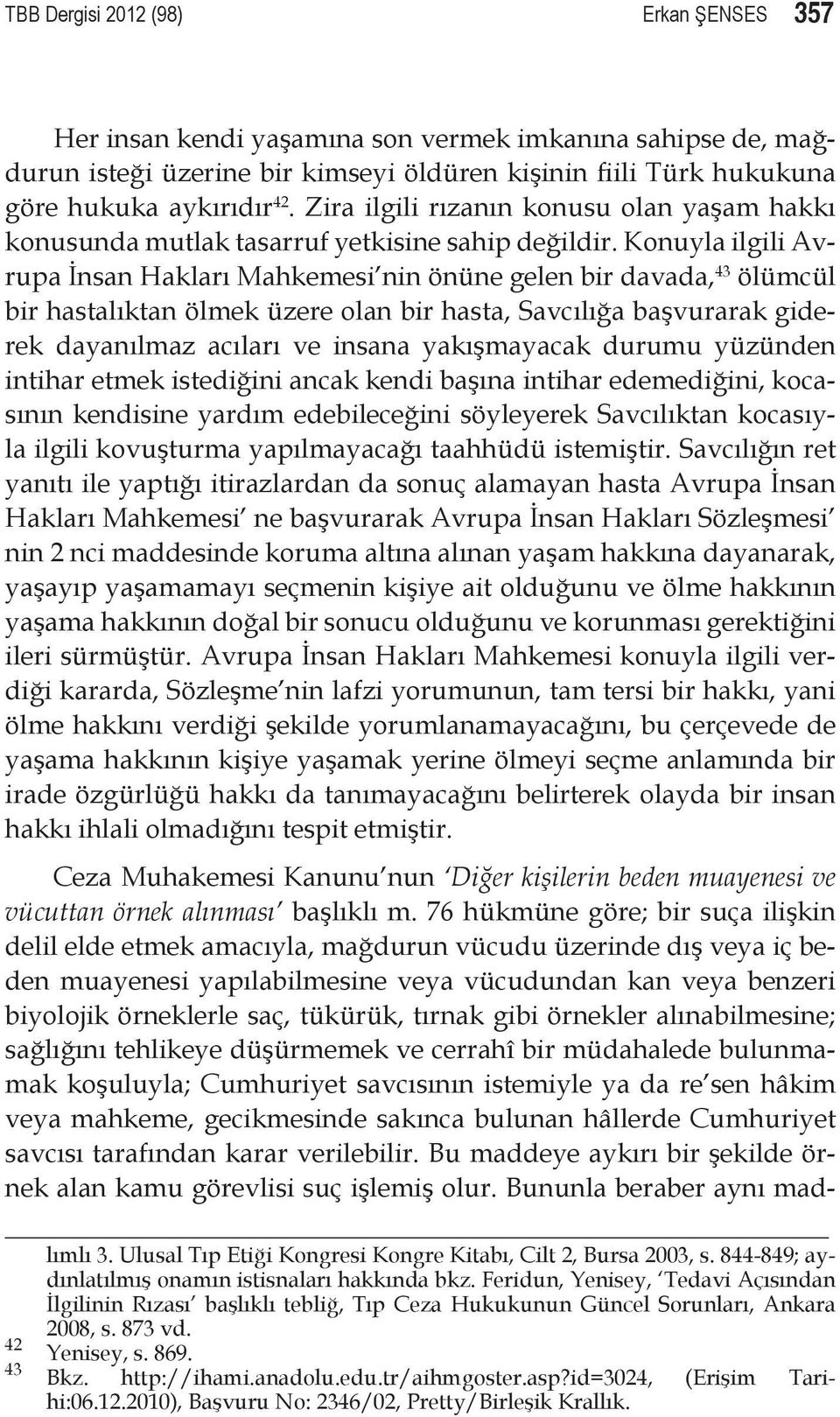 TBB Dergisi 2012 (98) Erkan ŞENSES 357

Her insan kendi yaşamına son vermek imkanına sahipse de, mağdurun isteği üzerine bir kimseyi öldüren kişinin fiili Türk hukukuna göre hukuka aykırıdır$^{42}$. Zira ilgili rızanın konusu olan yaşam hakkı konusunda mutlak tasarruf yetkisine sahip değildir. Konuyla ilgili Avrupa İnsan Hakları Mahkemesi'nin önüne gelen bir davada,$^{43}$ ölümcül bir hastalıktan ölmek üzere olan bir hasta, Savcılığa başvurarak giderek dayanılmaz acıları ve insana yakışmayacak durumu yüzünden intihar etmek istediğini ancak kendi başına intihar edemediğini, kocasının kendisine yardım edebileceğini söyleyerek Savcılıktan kocasıyla ilgili kovuşturma yapılmayacağı taahhüdü istemiştir. Savcılığın ret yanıtı ile yaptığı itirazlardan da sonuç alamayan hasta Avrupa İnsan Hakları Mahkemesi' ne başvurarak Avrupa İnsan Hakları Sözleşmesi' nin 2 nci maddesinde koruma altına alınan yaşam hakkına dayanarak, yaşayıp yaşamamayı seçmenin kişiye ait olduğunu ve ölme hakkının yaşama hakkının doğal bir sonucu olduğunu ve korunması gerektiğini ileri sürmüştür. Avrupa İnsan Hakları Mahkemesi konuyla ilgili verdiği kararda, Sözleşme'nin lafzi yorumunun, tam tersi bir hakkı, yani ölme hakkını verdiği şekilde yorumlanamayacağını, bu çerçevede de yaşama hakkının kişiye yaşamak yerine ölmeyi seçme anlamında bir irade özgürlüğü hakkı da tanımayacağını belirterek olayda bir insan hakkı ihlali olmadığını tespit etmiştir.

Ceza Muhakemesi Kanunu'nun 'Diğer kişilerin beden muayenesi ve vücuttan örnek alınması' başlıklı m. 76 hükmüne göre; bir suça ilişkin delil elde etmek amacıyla, mağdurun vücudu üzerinde dış veya iç beden muayenesi yapılabilmesine veya vücudundan kan veya benzeri biyolojik örneklerle saç, tükürük, tırnak gibi örnekler alınabilmesine; sağlığını tehlikeye düşürmemek ve cerrahî bir müdahalede bulunmamak koşuluyla; Cumhuriyet savcısının istemiyle ya da re'sen hâkim veya mahkeme, gecikmesinde sakınca bulunan hâllerde Cumhuriyet savcısı tarafından karar verilebilir. Bu maddeye aykırı bir şekilde örnek alan kamu görevlisi suç işlemiş olur. Bununla beraber aynı mad-

lımlı 3. Ulusal Tıp Etiği Kongresi Kongre Kitabı, Cilt 2, Bursa 2003, s. 844-849; aydınlatılmış onamın istisnaları hakkında bkz. Feridun, Yenisey, 'Tedavi Açısından İlgilinin Rızası' başlıklı tebliğ, Tıp Ceza Hukukunun Güncel Sorunları, Ankara 2008, s. 873 vd.
42 Yenisey, s. 869.
43 Bkz. http://ihami.anadolu.edu.tr/aihmgoster.asp?id=3024, (Erişim Tarihi:06.12.2010), Başvuru No: 2346/02, Pretty/Birleşik Krallık.